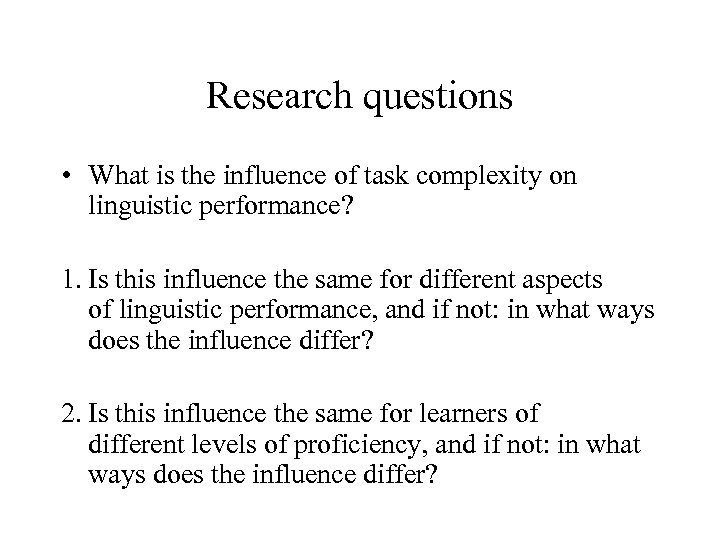 Research questions

• What is the influence of task complexity on linguistic performance?

1. Is this influence the same for different aspects of linguistic performance, and if not: in what ways does the influence differ?

2. Is this influence the same for learners of different levels of proficiency, and if not: in what ways does the influence differ?